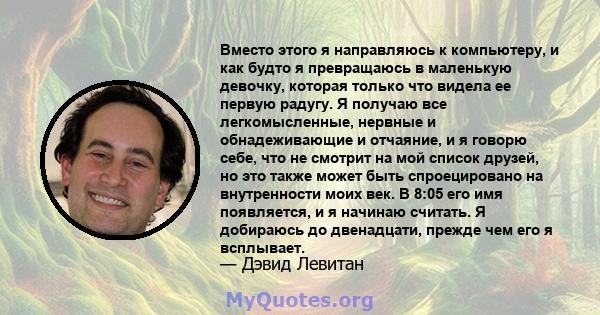 Вместо этого я направляюсь к компьютеру, и как будто я превращаюсь в маленькую девочку, которая только что видела ее первую радугу. Я получаю все легкомысленные, нервные и обнадеживающие и отчаяние, и я говорю себе, что не смотрит на мой список друзей, но это также может быть спроецировано на внутренности моих век. В 8:05 его имя появляется, и я начинаю считать. Я добираюсь до двенадцати, прежде чем его я всплывает.
— Дэвид Левитан

MyQuotes.org